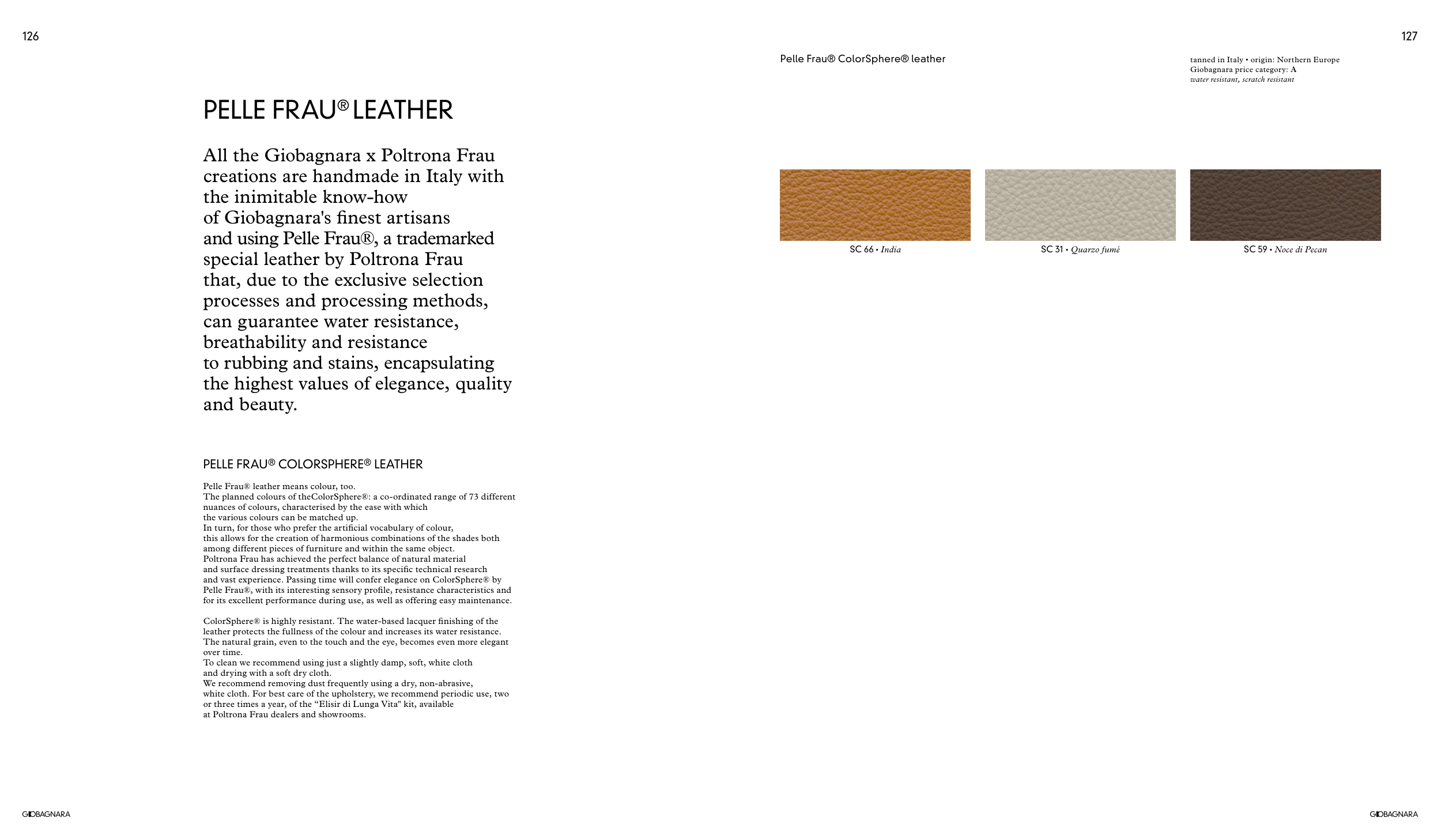 126

PELLE FRAU® LEATHER

All the Giobagnara x Poltrona Frau creations are handmade in Italy with the inimitable know-how of Giobagnara's finest artisans and using Pelle Frau®, a trademarked special leather by Poltrona Frau that, due to the exclusive selection processes and processing methods, can guarantee water resistance, breathability and resistance to rubbing and stains, encapsulating the highest values of elegance, quality and beauty.

PELLE FRAU® COLORSPHERE® LEATHER

Pelle Frau® leather means colour, too.
The planned colours of theColorSphere®: a co-ordinated range of 73 different nuances of colours, characterised by the ease with which the various colours can be matched up.
In turn, for those who prefer the artificial vocabulary of colour, this allows for the creation of harmonious combinations of the shades both among different pieces of furniture and within the same object.
Poltrona Frau has achieved the perfect balance of natural material and surface dressing treatments thanks to its specific technical research and vast experience. Passing time will confer elegance on ColorSphere® by Pelle Frau®, with its interesting sensory profile, resistance characteristics and for its excellent performance during use, as well as offering easy maintenance.

ColorSphere® is highly resistant. The water-based lacquer finishing of the leather protects the fullness of the colour and increases its water resistance. The natural grain, even to the touch and the eye, becomes even more elegant over time.
To clean we recommend using just a slightly damp, soft, white cloth and drying with a soft dry cloth.
We recommend removing dust frequently using a dry, non-abrasive, white cloth. For best care of the upholstery, we recommend periodic use, two or three times a year, of the “Elisir di Lunga Vita" kit, available at Poltrona Frau dealers and showrooms.

GIOBAGNARA

127

Pelle Frau® ColorSphere® leather

tanned in Italy • origin: Northern Europe
Giobagnara price category: A
water resistant, scratch resistant

SC 66 • India

SC 31 • Quarzo fumé

SC 59 • Noce di Pecan

GIOBAGNARA